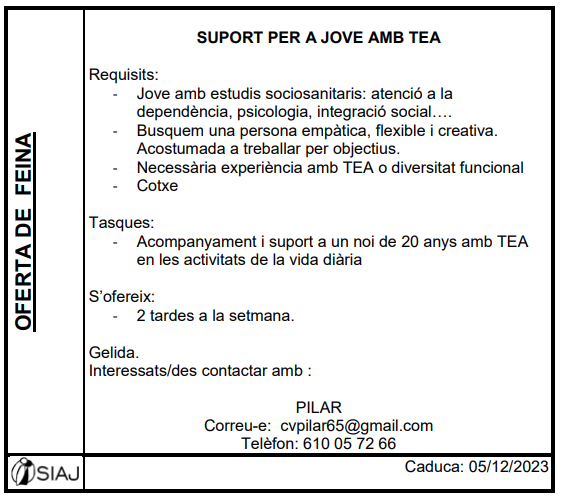 OFERTA DE FEINA

SUPORT PER A JOVE AMB TEA

Requisits:
- Jove amb estudis sociosanitaris: atenció a la dependència, psicologia, integració social….
- Busquem una persona empàtica, flexible i creativa. Acostumada a treballar per objectius.
- Necessària experiència amb TEA o diversitat funcional
- Cotxe

Tasques:
- Acompanyament i suport a un noi de 20 anys amb TEA en les activitats de la vida diària

S'ofereix:
- 2 tardes a la setmana.

Gelida.
Interessats/des contactar amb :

PILAR
Correu-e: cvpilar65@gmail.com
Telèfon: 610 05 72 66

SIAJ

Caduca: 05/12/2023